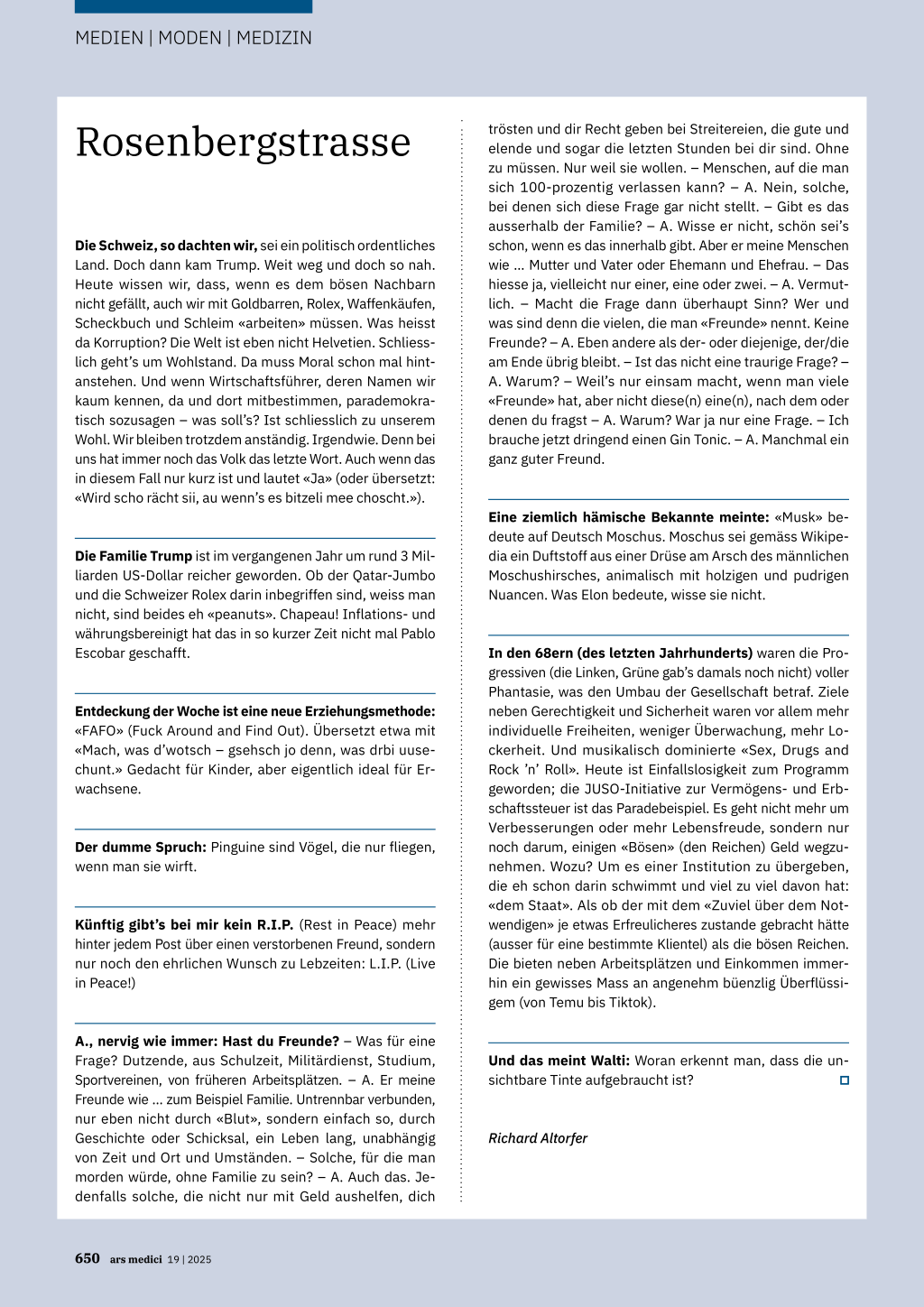 MEDIEN | MODEN | MEDIZIN

Rosenbergstrasse

**Die Schweiz, so dachten wir,** sei ein politisch ordentliches Land. Doch dann kam Trump. Weit weg und doch so nah. Heute wissen wir, dass, wenn es dem bösen Nachbarn nicht gefällt, auch wir mit Goldbarren, Rolex, Waffenkäufen, Scheckbuch und Schleim «arbeiten» müssen. Was heisst da Korruption? Die Welt ist eben nicht Helvetien. Schliesslich geht's um Wohlstand. Da muss Moral schon mal hintanstehen. Und wenn Wirtschaftsführer, deren Namen wir kaum kennen, da und dort mitbestimmen, parademokratisch sozusagen – was soll's? Ist schliesslich zu unserem Wohl. Wir bleiben trotzdem anständig. Irgendwie. Denn bei uns hat immer noch das Volk das letzte Wort. Auch wenn das in diesem Fall nur kurz ist und lautet «Ja» (oder übersetzt: «Wird scho rächt sii, au wenn's es bitzeli mee choscht.»).

**Die Familie Trump** ist im vergangenen Jahr um rund 3 Milliarden US-Dollar reicher geworden. Ob der Qatar-Jumbo und die Schweizer Rolex darin inbegriffen sind, weiss man nicht, sind beides eh «peanuts». Chapeau! Inflations- und währungsbereinigt hat das in so kurzer Zeit nicht mal Pablo Escobar geschafft.

**Entdeckung der Woche ist eine neue Erziehungsmethode:** «FAFO» (Fuck Around and Find Out). Übersetzt etwa mit «Mach, was d'wotsch – gsehsch jo denn, was drbi uusechunt.» Gedacht für Kinder, aber eigentlich ideal für Erwachsene.

**Der dumme Spruch:** Pinguine sind Vögel, die nur fliegen, wenn man sie wirft.

**Künftig gibt's bei mir kein R.I.P.** (Rest in Peace) mehr hinter jedem Post über einen verstorbenen Freund, sondern nur noch den ehrlichen Wunsch zu Lebzeiten: L.I.P. (Live in Peace!)

**A., nervig wie immer: Hast du Freunde?** – Was für eine Frage? Dutzende, aus Schulzeit, Militärdienst, Studium, Sportvereinen, von früheren Arbeitsplätzen. – A. Er meine Freunde wie … zum Beispiel Familie. Untrennbar verbunden, nur eben nicht durch «Blut», sondern einfach so, durch Geschichte oder Schicksal, ein Leben lang, unabhängig von Zeit und Ort und Umständen. – Solche, für die man morden würde, ohne Familie zu sein? – A. Auch das. Jedenfalls solche, die nicht nur mit Geld aushelfen, dich trösten und dir Recht geben bei Streitereien, die gute und elende und sogar die letzten Stunden bei dir sind. Ohne zu müssen. Nur weil sie wollen. – Menschen, auf die man sich 100-prozentig verlassen kann? – A. Nein, solche, bei denen sich diese Frage gar nicht stellt. – Gibt es das ausserhalb der Familie? – A. Wisse er nicht, schön sei's schon, wenn es das innerhalb gibt. Aber er meine Menschen wie … Mutter und Vater oder Ehemann und Ehefrau. – Das hiesse ja, vielleicht nur einer, eine oder zwei. – A. Vermutlich. – Macht die Frage dann überhaupt Sinn? Wer und was sind denn die vielen, die man «Freunde» nennt. Keine Freunde? – A. Eben andere als der- oder diejenige, der/die am Ende übrig bleibt. – Ist das nicht eine traurige Frage? – A. Warum? – Weil's nur einsam macht, wenn man viele «Freunde» hat, aber nicht diese(n) eine(n), nach dem oder denen du fragst – A. Warum? War ja nur eine Frage. – Ich brauche jetzt dringend einen Gin Tonic. – A. Manchmal ein ganz guter Freund.

**Eine ziemlich hämische Bekannte meinte:** «Musk» bedeute auf Deutsch Moschus. Moschus sei gemäss Wikipedia ein Duftstoff aus einer Drüse am Arsch des männlichen Moschushirsches, animalisch mit holzigen und pudrigen Nuancen. Was Elon bedeute, wisse sie nicht.

**In den 68ern (des letzten Jahrhunderts)** waren die Progressiven (die Linken, Grüne gab's damals noch nicht) voller Phantasie, was den Umbau der Gesellschaft betraf. Ziele neben Gerechtigkeit und Sicherheit waren vor allem mehr individuelle Freiheiten, weniger Überwachung, mehr Lockerheit. Und musikalisch dominierte «Sex, Drugs and Rock 'n' Roll». Heute ist Einfallslosigkeit zum Programm geworden; die JUSO-Initiative zur Vermögens- und Erbschaftssteuer ist das Paradebeispiel. Es geht nicht mehr um Verbesserungen oder mehr Lebensfreude, sondern nur noch darum, einigen «Bösen» (den Reichen) Geld wegzunehmen. Wozu? Um es einer Institution zu übergeben, die eh schon darin schwimmt und viel zu viel davon hat: «dem Staat». Als ob der mit dem «Zuviel über dem Notwendigen» je etwas Erfreulicheres zustande gebracht hätte (ausser für eine bestimmte Klientel) als die bösen Reichen. Die bieten neben Arbeitsplätzen und Einkommen immerhin ein gewisses Mass an angenehm büenzlig Überflüssigem (von Temu bis Tiktok).

**Und das meint Walti:** Woran erkennt man, dass die unsichtbare Tinte aufgebraucht ist?

*Richard Altorfer*

650 ars medici 19 | 2025